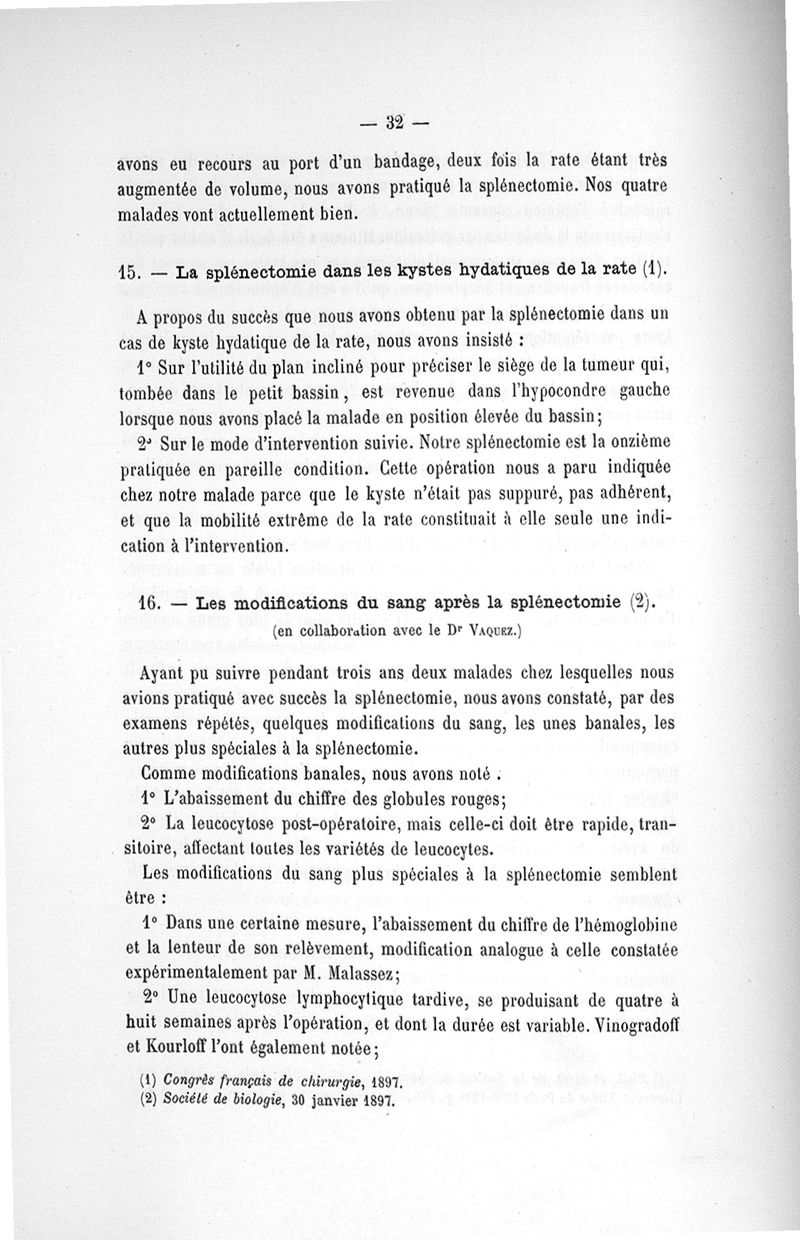 — 32 —

avons eu recours au port d'un bandage, deux fois la rate étant très augmentée de volume, nous avons pratiqué la splénectomie. Nos quatre malades vont actuellement bien.

15. — La splénectomie dans les kystes hydatiques de la rate (1).

A propos du succès que nous avons obtenu par la splénectomie dans un cas de kyste hydatique de la rate, nous avons insisté :

1° Sur l'utilité du plan incliné pour préciser le siège de la tumeur qui, tombée dans le petit bassin, est revenue dans l'hypocondre gauche lorsque nous avons placé la malade en position élevée du bassin;

2° Sur le mode d'intervention suivie. Notre splénectomie est la onzième pratiquée en pareille condition. Cette opération nous a paru indiquée chez notre malade parce que le kyste n'était pas suppuré, pas adhérent, et que la mobilité extrême de la rate constituait à elle seule une indication à l'intervention.

16. — Les modifications du sang après la splénectomie (2).
(en collaboration avec le Dr Vaquez.)

Ayant pu suivre pendant trois ans deux malades chez lesquelles nous avions pratiqué avec succès la splénectomie, nous avons constaté, par des examens répétés, quelques modifications du sang, les unes banales, les autres plus spéciales à la splénectomie.

Comme modifications banales, nous avons noté :

1° L'abaissement du chiffre des globules rouges;

2° La leucocytose post-opératoire, mais celle-ci doit être rapide, transitoire, affectant toutes les variétés de leucocytes.

Les modifications du sang plus spéciales à la splénectomie semblent être :

1° Dans une certaine mesure, l'abaissement du chiffre de l'hémoglobine et la lenteur de son relèvement, modification analogue à celle constatée expérimentalement par M. Malassez;

2° Une leucocytose lymphocytique tardive, se produisant de quatre à huit semaines après l'opération, et dont la durée est variable. Vinogradoff et Kourloff l'ont également notée;

(1) Congrès français de chirurgie, 1897.
(2) Société de biologie, 30 janvier 1897.